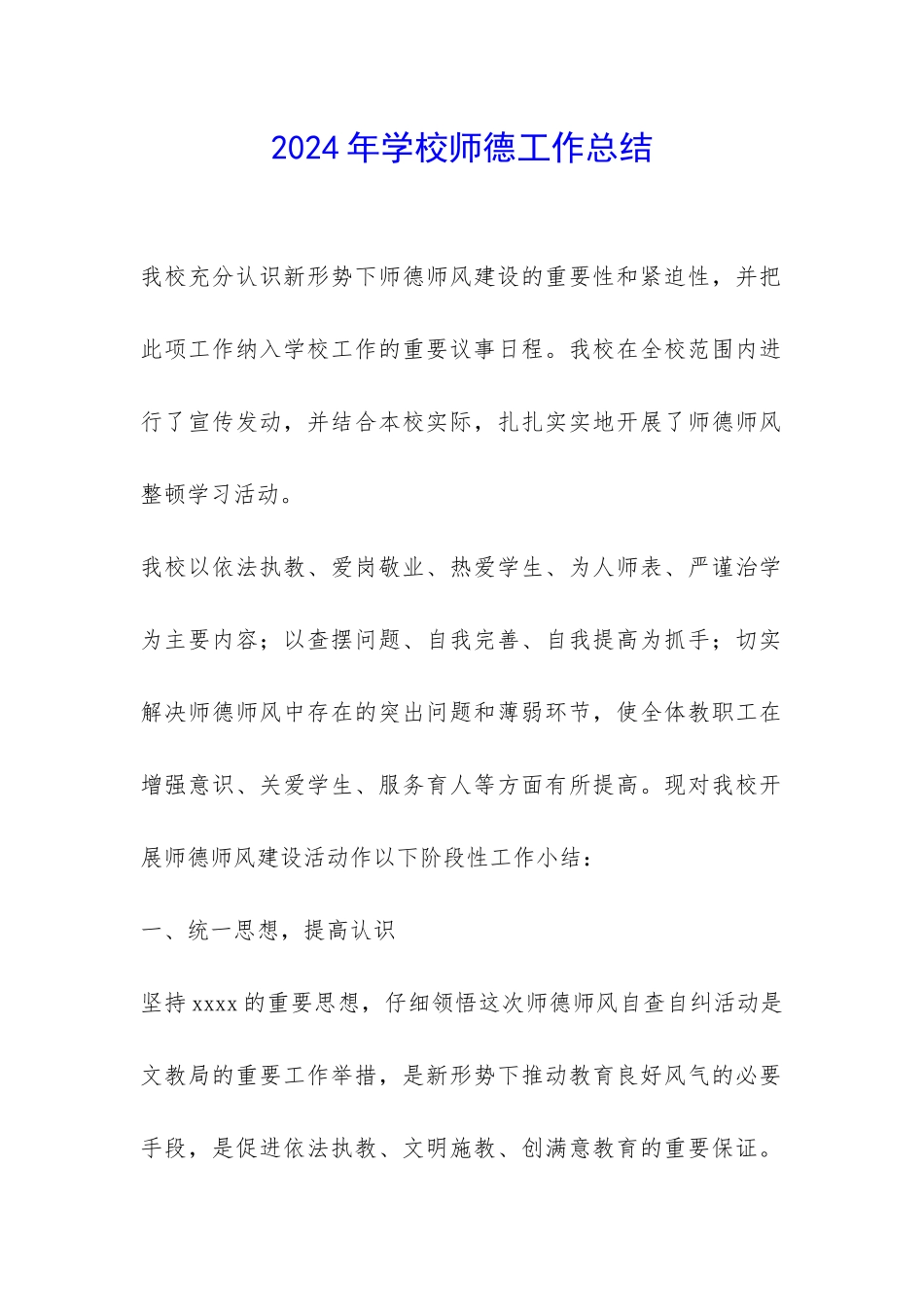 2024年学校师德工作总结

我校充分认识新形势下师德师风建设的重要性和紧迫性，并把此项工作纳入学校工作的重要议事日程。我校在全校范围内进行了宣传发动，并结合本校实际，扎扎实实地开展了师德师风整顿学习活动。

我校以依法执教、爱岗敬业、热爱学生、为人师表、严谨治学为主要内容；以查摆问题、自我完善、自我提高为抓手；切实解决师德师风中存在的突出问题和薄弱环节，使全体教职工在增强意识、关爱学生、服务育人等方面有所提高。现对我校开展师德师风建设活动作以下阶段性工作小结：

一、统一思想，提高认识

坚持xxxx的重要思想，仔细领悟这次师德师风自查自纠活动是文教局的重要工作举措，是新形势下推动教育良好风气的必要手段，是促进依法执教、文明施教、创满意教育的重要保证。